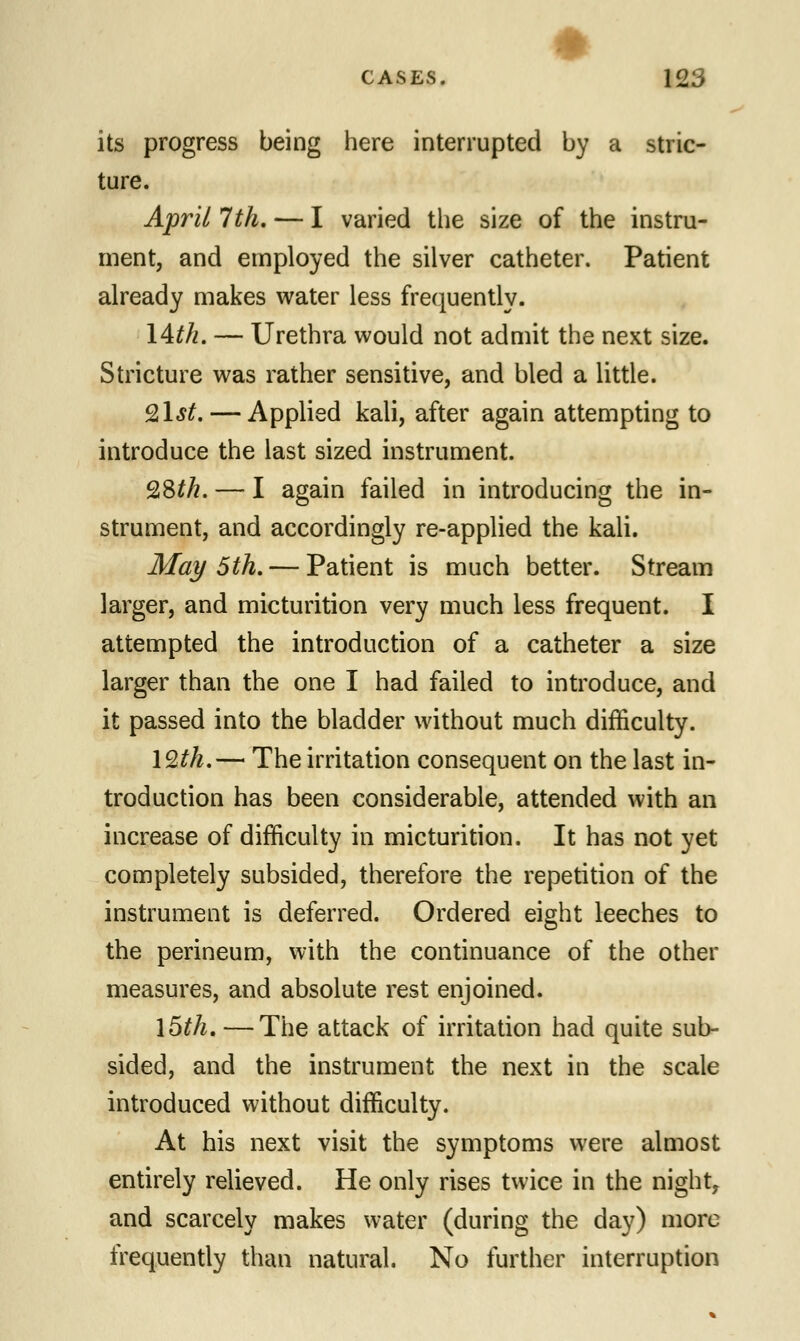 CASES. 123

its progress being here interrupted by a stricture.

April 7th. — I varied the size of the instrument, and employed the silver catheter. Patient already makes water less frequently.

14th. — Urethra would not admit the next size. Stricture was rather sensitive, and bled a little.

21st. — Applied kali, after again attempting to introduce the last sized instrument.

28th. — I again failed in introducing the instrument, and accordingly re-applied the kali.

May 5th. — Patient is much better. Stream larger, and micturition very much less frequent. I attempted the introduction of a catheter a size larger than the one I had failed to introduce, and it passed into the bladder without much difficulty.

12th. — The irritation consequent on the last introduction has been considerable, attended with an increase of difficulty in micturition. It has not yet completely subsided, therefore the repetition of the instrument is deferred. Ordered eight leeches to the perineum, with the continuance of the other measures, and absolute rest enjoined.

15th. — The attack of irritation had quite subsided, and the instrument the next in the scale introduced without difficulty.

At his next visit the symptoms were almost entirely relieved. He only rises twice in the night, and scarcely makes water (during the day) more frequently than natural. No further interruption